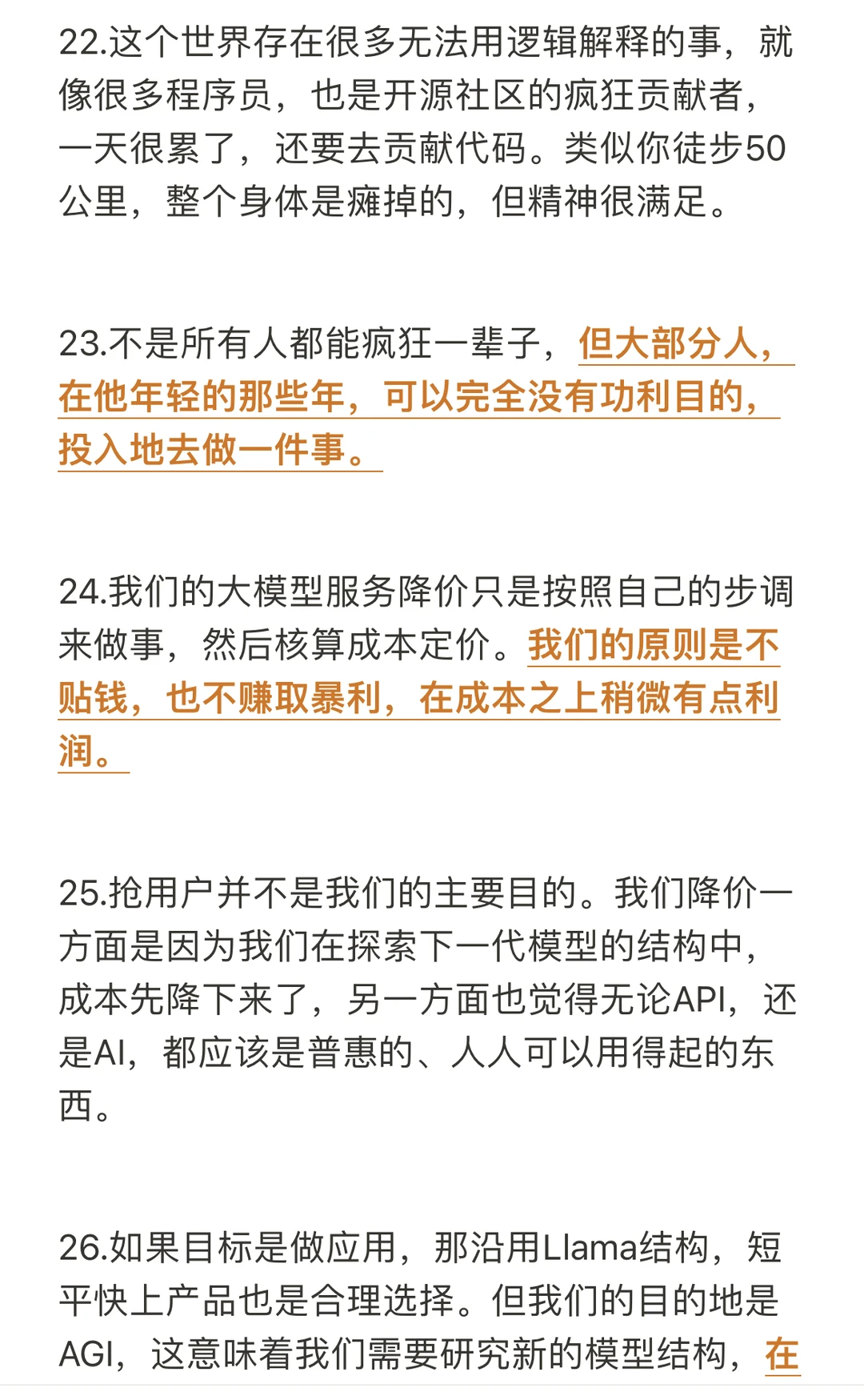 22.这个世界存在很多无法用逻辑解释的事，就像很多程序员，也是开源社区的疯狂贡献者，一天很累了，还要去贡献代码。类似你徒步50公里，整个身体是瘫掉的，但精神很满足。

23.不是所有人都能疯狂一辈子，但大部分人，在他年轻的那些年，可以完全没有功利目的，投入地去做一件事。

24.我们的大模型服务降价只是按照自己的步调来做事，然后核算成本定价。我们的原则是不贴钱，也不赚取暴利，在成本之上稍微有点利润。

25.抢用户并不是我们的主要目的。我们降价一方面是因为我们在探索下一代模型的结构中，成本先降下来了，另一方面也觉得无论API，还是AI，都应该是普惠的、人人可以用得起的东西。

26.如果目标是做应用，那沿用Llama结构，短平快上产品也是合理选择。但我们的目的地是AGI，这意味着我们需要研究新的模型结构，在